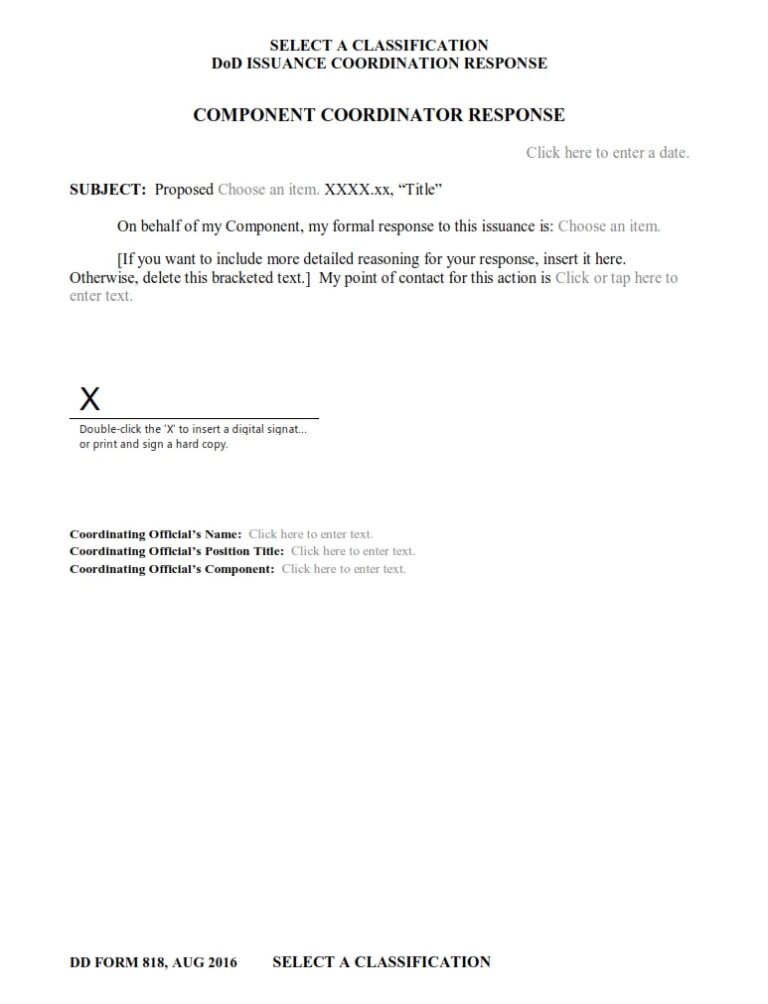 SELECT A CLASSIFICATION
DoD ISSUANCE COORDINATION RESPONSE

COMPONENT COORDINATOR RESPONSE

Click here to enter a date.

SUBJECT: Proposed Choose an item. XXXX.xx, "Title"

On behalf of my Component, my formal response to this issuance is: Choose an item.

[If you want to include more detailed reasoning for your response, insert it here. Otherwise, delete this bracketed text.] My point of contact for this action is Click or tap here to enter text.

X

Double-click the 'X' to insert a digital signat... or print and sign a hard copy.

Coordinating Official's Name: Click here to enter text.
Coordinating Official's Position Title: Click here to enter text.
Coordinating Official's Component: Click here to enter text.

DD FORM 818, AUG 2016 SELECT A CLASSIFICATION